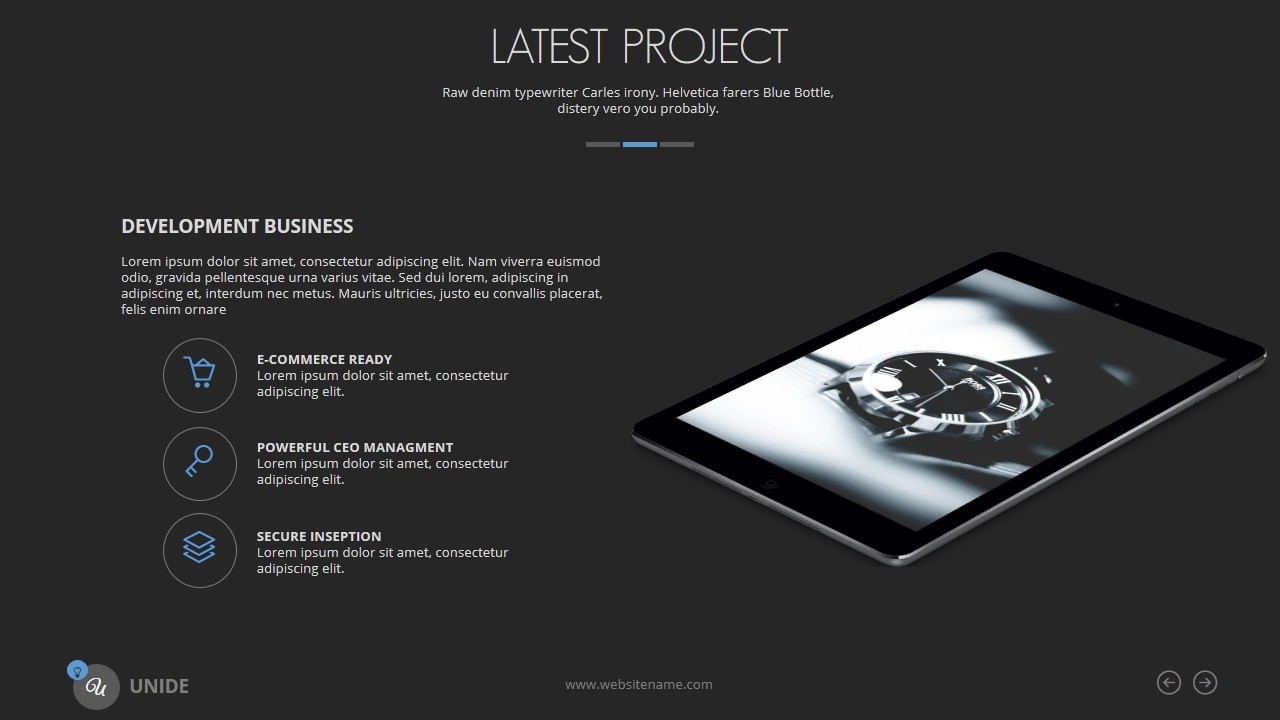 LATEST PROJECT

Raw denim typewriter Carles irony. Helvetica farers Blue Bottle, distery vero you probably.

DEVELOPMENT BUSINESS

Lorem ipsum dolor sit amet, consectetur adipiscing elit. Nam viverra euismod odio, gravida pellentesque urna varius vitae. Sed dui lorem, adipiscing in adipiscing et, interdum nec metus. Mauris ultricies, justo eu convallis placerat, felis enim ornare

E-COMMERCE READY
Lorem ipsum dolor sit amet, consectetur adipiscing elit.

POWERFUL CEO MANAGMENT
Lorem ipsum dolor sit amet, consectetur adipiscing elit.

SECURE INSEPTION
Lorem ipsum dolor sit amet, consectetur adipiscing elit.

U UNIDE

www.websitename.com